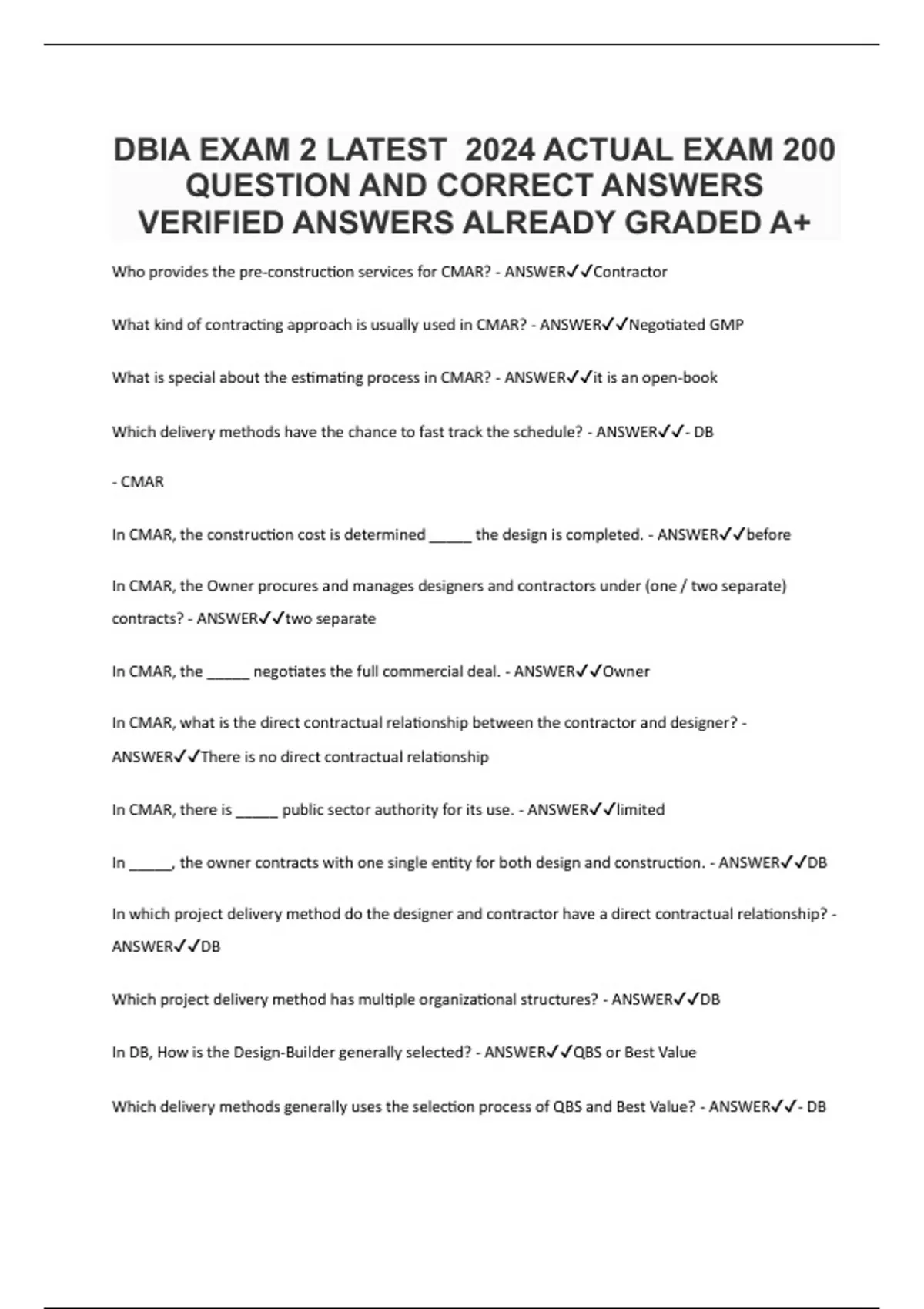 DBIA EXAM 2 LATEST 2024 ACTUAL EXAM 200 QUESTION AND CORRECT ANSWERS VERIFIED ANSWERS ALREADY GRADED A+

Who provides the pre-construction services for CMAR? - ANSWER✓✓Contractor

What kind of contracting approach is usually used in CMAR? - ANSWER✓✓Negotiated GMP

What is special about the estimating process in CMAR? - ANSWER✓✓it is an open-book

Which delivery methods have the chance to fast track the schedule? - ANSWER✓✓- DB

- CMAR

In CMAR, the construction cost is determined _____ the design is completed. - ANSWER✓✓before

In CMAR, the Owner procures and manages designers and contractors under (one / two separate) contracts? - ANSWER✓✓two separate

In CMAR, the _____ negotiates the full commercial deal. - ANSWER✓✓Owner

In CMAR, what is the direct contractual relationship between the contractor and designer? - ANSWER✓✓There is no direct contractual relationship

In CMAR, there is _____ public sector authority for its use. - ANSWER✓✓limited

In _____, the owner contracts with one single entity for both design and construction. - ANSWER✓✓DB

In which project delivery method do the designer and contractor have a direct contractual relationship? - ANSWER✓✓DB

Which project delivery method has multiple organizational structures? - ANSWER✓✓DB

In DB, How is the Design-Builder generally selected? - ANSWER✓✓QBS or Best Value

Which delivery methods generally uses the selection process of QBS and Best Value? - ANSWER✓✓- DB